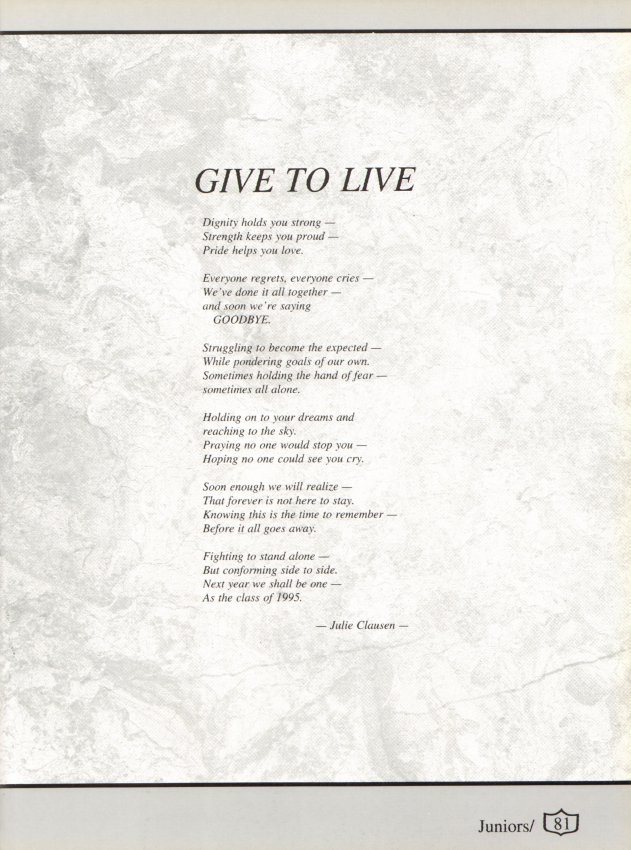 GIVE TO LIVE

Dignity holds you strong —
Strength keeps you proud —
Pride helps you love.

Everyone regrets, everyone cries —
We've done it all together —
and soon we're saying
GOODBYE.

Struggling to become the expected —
While pondering goals of our own.
Sometimes holding the hand of fear —
sometimes all alone.

Holding on to your dreams and
reaching to the sky.
Praying no one would stop you —
Hoping no one could see you cry.

Soon enough we will realize —
That forever is not here to stay.
Knowing this is the time to remember —
Before it all goes away.

Fighting to stand alone —
But conforming side to side.
Next year we shall be one —
As the class of 1995.

— Julie Clausen —

Juniors/ 81